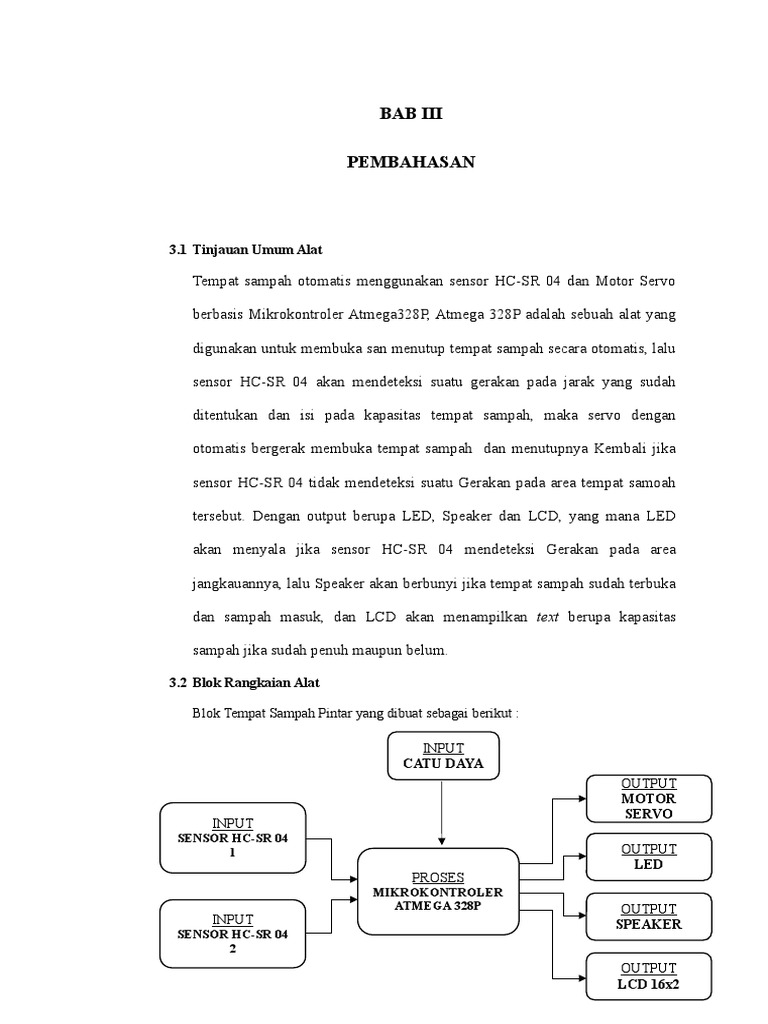 BAB III

PEMBAHASAN

3.1 Tinjauan Umum Alat

Tempat sampah otomatis menggunakan sensor HC-SR 04 dan Motor Servo berbasis Mikrokontroler Atmega328P, Atmega 328P adalah sebuah alat yang digunakan untuk membuka san menutup tempat sampah secara otomatis, lalu sensor HC-SR 04 akan mendeteksi suatu gerakan pada jarak yang sudah ditentukan dan isi pada kapasitas tempat sampah, maka servo dengan otomatis bergerak membuka tempat sampah dan menutupnya Kembali jika sensor HC-SR 04 tidak mendeteksi suatu Gerakan pada area tempat samoah tersebut. Dengan output berupa LED, Speaker dan LCD, yang mana LED akan menyala jika sensor HC-SR 04 mendeteksi Gerakan pada area jangkauannya, lalu Speaker akan berbunyi jika tempat sampah sudah terbuka dan sampah masuk, dan LCD akan menampilkan text berupa kapasitas sampah jika sudah penuh maupun belum.

3.2 Blok Rangkaian Alat

Blok Tempat Sampah Pintar yang dibuat sebagai berikut :

INPUT
CATU DAYA

INPUT
SENSOR HC-SR 04
1

INPUT
SENSOR HC-SR 04
2

PROSES
MIKROKONTROLER
ATMEGA 328P

OUTPUT
MOTOR
SERVO

OUTPUT
LED

OUTPUT
SPEAKER

OUTPUT
LCD 16x2